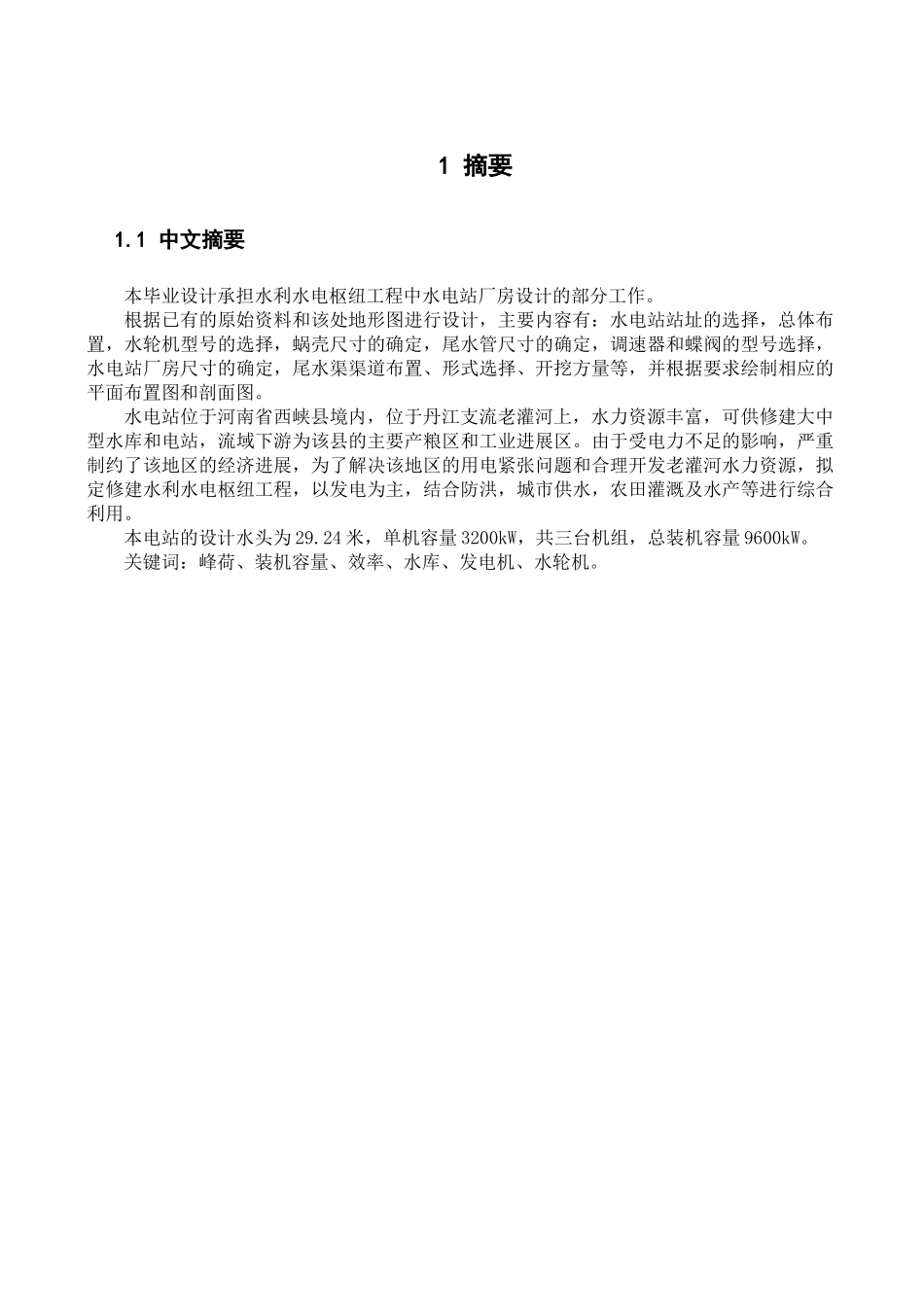 1 摘要

1.1 中文摘要

本毕业设计承担水利水电枢纽工程中水电站厂房设计的部分工作。

根据已有的原始资料和该处地形图进行设计，主要内容有：水电站站址的选择，总体布置，水轮机型号的选择，蜗壳尺寸的确定，尾水管尺寸的确定，调速器和蝶阀的型号选择，水电站厂房尺寸的确定，尾水渠渠道布置、形式选择、开挖方量等，并根据要求绘制相应的平面布置图和剖面图。

水电站位于河南省西峡县境内，位于丹江支流老灌河上，水力资源丰富，可供修建大中型水库和电站，流域下游为该县的主要产粮区和工业进展区。由于受电力不足的影响，严重制约了该地区的经济进展，为了解决该地区的用电紧张问题和合理开发老灌河水力资源，拟定修建水利水电枢纽工程，以发电为主，结合防洪，城市供水，农田灌溉及水产等进行综合利用。

本电站的设计水头为29.24米，单机容量3200kW，共三台机组，总装机容量9600kW。

关键词：峰荷、装机容量、效率、水库、发电机、水轮机。